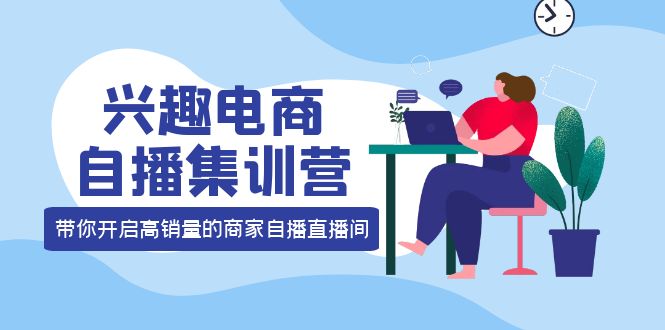 兴趣电商
自播集训营

带你开启高销量的商家自播直播间